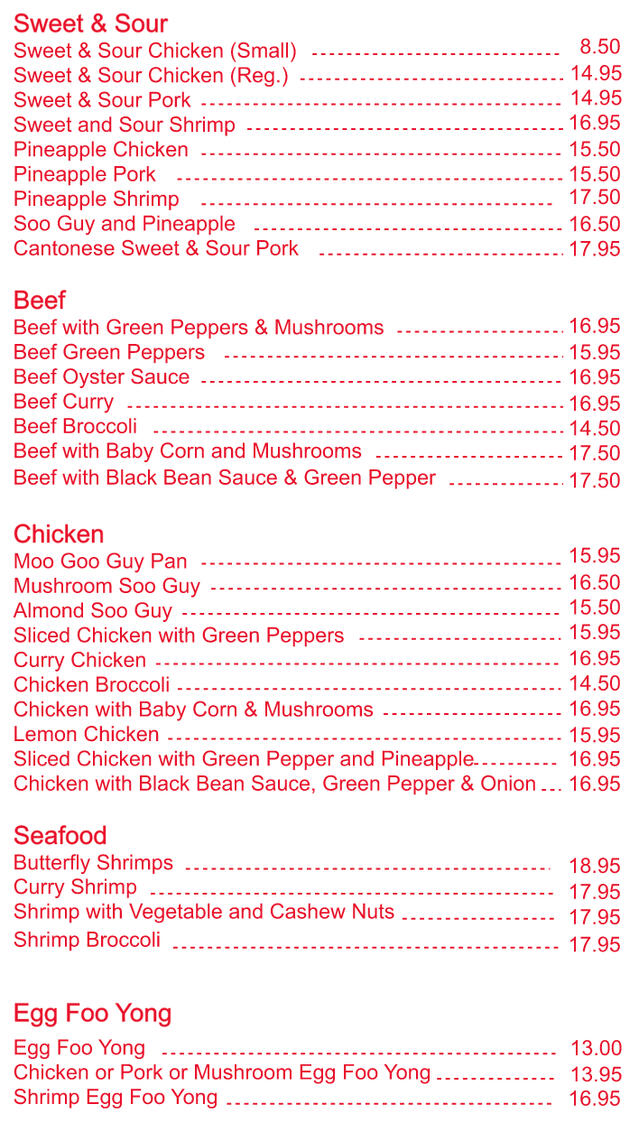 Sweet & Sour

Sweet & Sour Chicken (Small) 8.50
Sweet & Sour Chicken (Reg.) 14.95
Sweet & Sour Pork 14.95
Sweet and Sour Shrimp 16.95
Pineapple Chicken 15.50
Pineapple Pork 15.50
Pineapple Shrimp 17.50
Soo Guy and Pineapple 16.50
Cantonese Sweet & Sour Pork 17.95

Beef

Beef with Green Peppers & Mushrooms 16.95
Beef Green Peppers 15.95
Beef Oyster Sauce 16.95
Beef Curry 16.95
Beef Broccoli 14.50
Beef with Baby Corn and Mushrooms 17.50
Beef with Black Bean Sauce & Green Pepper 17.50

Chicken

Moo Goo Guy Pan 15.95
Mushroom Soo Guy 16.50
Almond Soo Guy 15.50
Sliced Chicken with Green Peppers 15.95
Curry Chicken 16.95
Chicken Broccoli 14.50
Chicken with Baby Corn & Mushrooms 16.95
Lemon Chicken 15.95
Sliced Chicken with Green Pepper and Pineapple 16.95
Chicken with Black Bean Sauce, Green Pepper & Onion 16.95

Seafood

Butterfly Shrimps 18.95
Curry Shrimp 17.95
Shrimp with Vegetable and Cashew Nuts 17.95
Shrimp Broccoli 17.95

Egg Foo Yong

Egg Foo Yong 13.00
Chicken or Pork or Mushroom Egg Foo Yong 13.95
Shrimp Egg Foo Yong 16.95